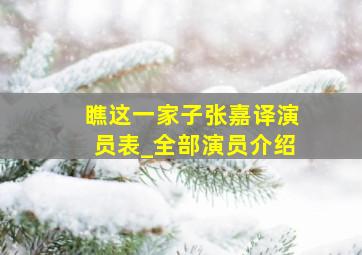 瞧这一家子张嘉译演员表_全部演员介绍